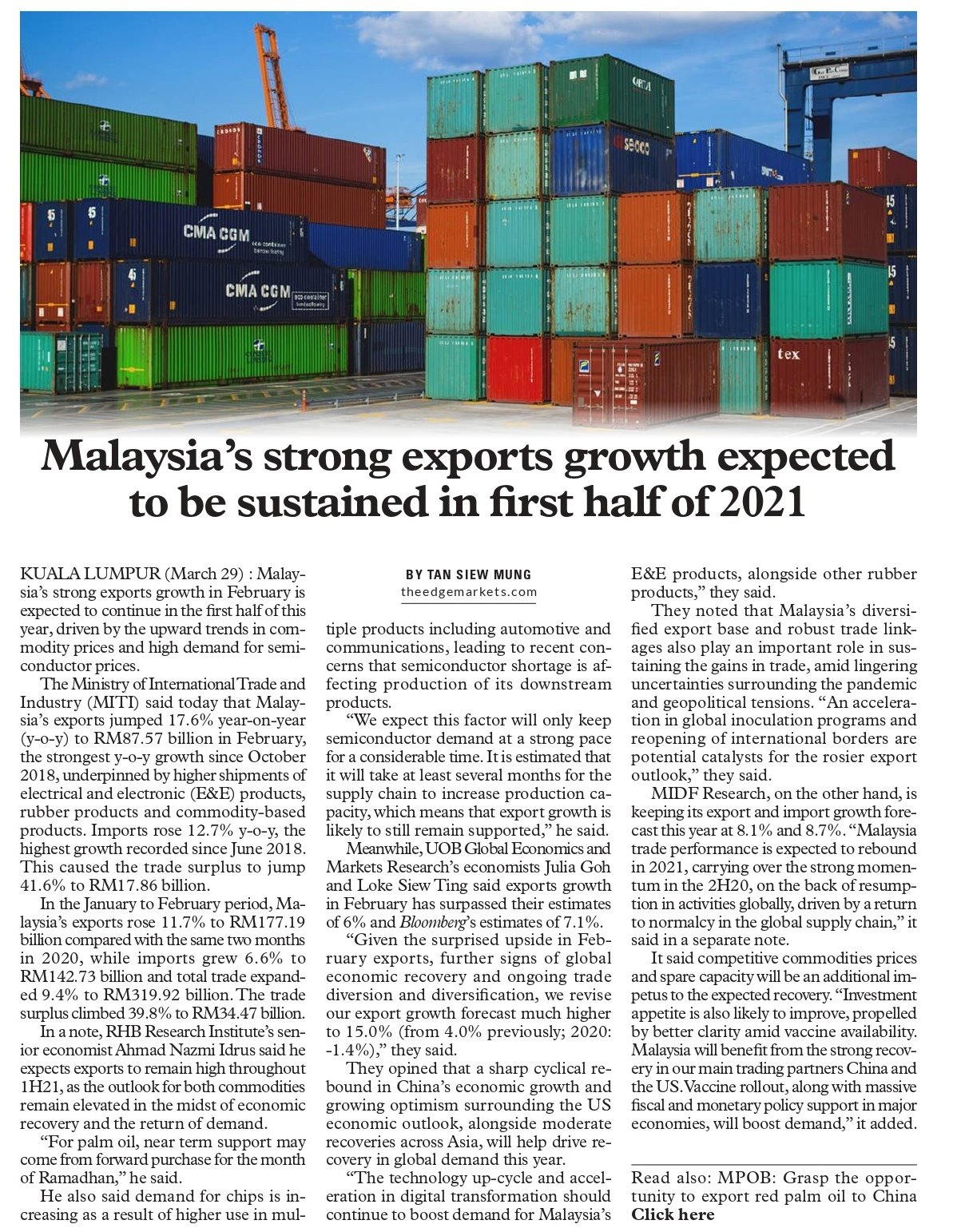 CMA CGM

CMA CGM

tex

Malaysia's strong exports growth expected to be sustained in first half of 2021

BY TAN SIEW MUNG
theedgemarkets.com

KUALA LUMPUR (March 29) : Malaysia's strong exports growth in February is expected to continue in the first half of this year, driven by the upward trends in commodity prices and high demand for semiconductor prices.

The Ministry of International Trade and Industry (MITI) said today that Malaysia's exports jumped 17.6% year-on-year (y-o-y) to RM87.57 billion in February, the strongest y-o-y growth since October 2018, underpinned by higher shipments of electrical and electronic (E&E) products, rubber products and commodity-based products. Imports rose 12.7% y-o-y, the highest growth recorded since June 2018. This caused the trade surplus to jump 41.6% to RM17.86 billion.

In the January to February period, Malaysia's exports rose 11.7% to RM177.19 billion compared with the same two months in 2020, while imports grew 6.6% to RM142.73 billion and total trade expanded 9.4% to RM319.92 billion. The trade surplus climbed 39.8% to RM34.47 billion.

In a note, RHB Research Institute's senior economist Ahmad Nazmi Idrus said he expects exports to remain high throughout 1H21, as the outlook for both commodities remain elevated in the midst of economic recovery and the return of demand.

"For palm oil, near term support may come from forward purchase for the month of Ramadhan," he said.

He also said demand for chips is increasing as a result of higher use in multiple products including automotive and communications, leading to recent concerns that semiconductor shortage is affecting production of its downstream products.

"We expect this factor will only keep semiconductor demand at a strong pace for a considerable time. It is estimated that it will take at least several months for the supply chain to increase production capacity, which means that export growth is likely to still remain supported," he said.

Meanwhile, UOB Global Economics and Markets Research's economists Julia Goh and Loke Siew Ting said exports growth in February has surpassed their estimates of 6% and Bloomberg's estimates of 7.1%.

"Given the surprised upside in February exports, further signs of global economic recovery and ongoing trade diversion and diversification, we revise our export growth forecast much higher to 15.0% (from 4.0% previously; 2020: -1.4%)," they said.

They opined that a sharp cyclical rebound in China's economic growth and growing optimism surrounding the US economic outlook, alongside moderate recoveries across Asia, will help drive recovery in global demand this year.

"The technology up-cycle and acceleration in digital transformation should continue to boost demand for Malaysia's E&E products, alongside other rubber products," they said.

They noted that Malaysia's diversified export base and robust trade linkages also play an important role in sustaining the gains in trade, amid lingering uncertainties surrounding the pandemic and geopolitical tensions. "An acceleration in global inoculation programs and reopening of international borders are potential catalysts for the rosier export outlook," they said.

MIDF Research, on the other hand, is keeping its export and import growth forecast this year at 8.1% and 8.7%. "Malaysia trade performance is expected to rebound in 2021, carrying over the strong momentum in the 2H20, on the back of resumption in activities globally, driven by a return to normalcy in the global supply chain," it said in a separate note.

It said competitive commodities prices and spare capacity will be an additional impetus to the expected recovery. "Investment appetite is also likely to improve, propelled by better clarity amid vaccine availability. Malaysia will benefit from the strong recovery in our main trading partners China and the US. Vaccine rollout, along with massive fiscal and monetary policy support in major economies, will boost demand," it added.

Read also: MPOB: Grasp the opportunity to export red palm oil to China
Click here